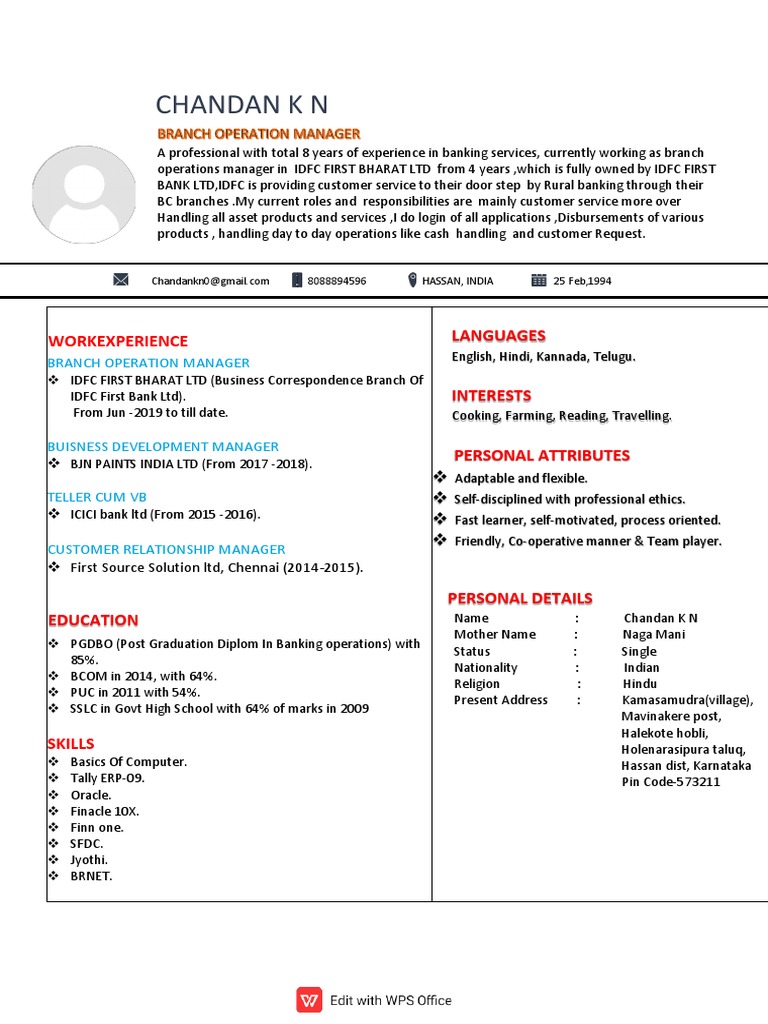 CHANDAN K N

BRANCH OPERATION MANAGER

A professional with total 8 years of experience in banking services, currently working as branch operations manager in IDFC FIRST BHARAT LTD from 4 years ,which is fully owned by IDFC FIRST BANK LTD,IDFC is providing customer service to their door step by Rural banking through their BC branches .My current roles and responsibilities are mainly customer service more over Handling all asset products and services ,I do login of all applications ,Disbursements of various products , handling day to day operations like cash handling and customer Request.

Chandankn0@gmail.com 8088894596 HASSAN, INDIA 25 Feb,1994

WORKEXPERIENCE

BRANCH OPERATION MANAGER
❖ IDFC FIRST BHARAT LTD (Business Correspondence Branch Of IDFC First Bank Ltd).
From Jun -2019 to till date.

BUISNESS DEVELOPMENT MANAGER
❖ BJN PAINTS INDIA LTD (From 2017 -2018).

TELLER CUM VB
❖ ICICI bank ltd (From 2015 -2016).

CUSTOMER RELATIONSHIP MANAGER
❖ First Source Solution ltd, Chennai (2014-2015).

EDUCATION
❖ PGDBO (Post Graduation Diplom In Banking operations) with 85%.
❖ BCOM in 2014, with 64%.
❖ PUC in 2011 with 54%.
❖ SSLC in Govt High School with 64% of marks in 2009

SKILLS
❖ Basics Of Computer.
❖ Tally ERP-09.
❖ Oracle.
❖ Finacle 10X.
❖ Finn one.
❖ SFDC.
❖ Jyothi.
❖ BRNET.

LANGUAGES
English, Hindi, Kannada, Telugu.

INTERESTS
Cooking, Farming, Reading, Travelling.

PERSONAL ATTRIBUTES
❖ Adaptable and flexible.
❖ Self-disciplined with professional ethics.
❖ Fast learner, self-motivated, process oriented.
❖ Friendly, Co-operative manner & Team player.

PERSONAL DETAILS
Name : Chandan K N
Mother Name : Naga Mani
Status : Single
Nationality : Indian
Religion : Hindu
Present Address : Kamasamudra(village), Mavinakere post, Halekote hobli, Holenarasipura taluq, Hassan dist, Karnataka Pin Code-573211

Edit with WPS Office